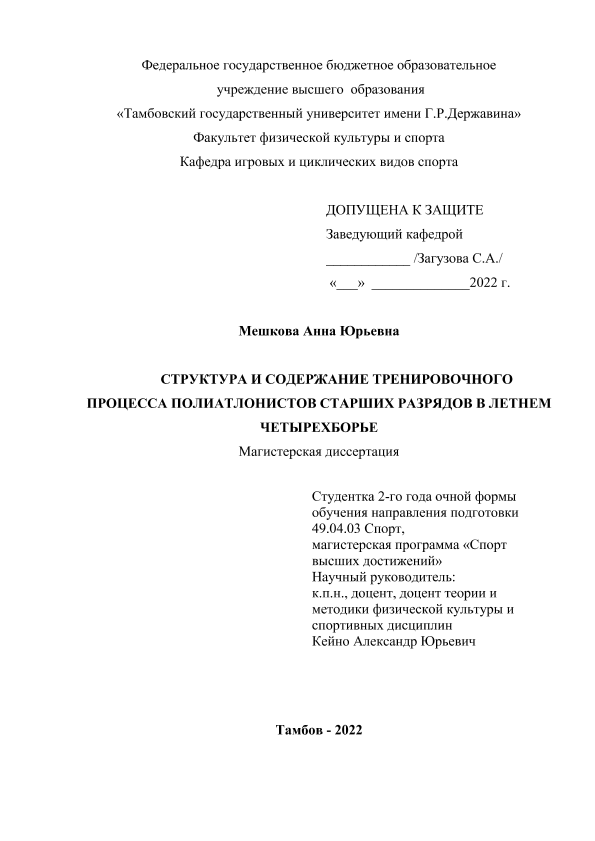 Федеральное государственное бюджетное образовательное учреждение высшего образования «Тамбовский государственный университет имени Г.Р.Державина»
Факультет физической культуры и спорта
Кафедра игровых и циклических видов спорта

ДОПУЩЕНА К ЗАЩИТЕ
Заведующий кафедрой
____________ /Загузова С.А./
«___» ______________2022 г.

Мешкова Анна Юрьевна

СТРУКТУРА И СОДЕРЖАНИЕ ТРЕНИРОВОЧНОГО ПРОЦЕССА ПОЛИАТЛОНИСТОВ СТАРШИХ РАЗРЯДОВ В ЛЕТНЕМ ЧЕТЫРЕХБОРЬЕ
Магистерская диссертация

Студентка 2-го года очной формы обучения направления подготовки 49.04.03 Спорт, магистерская программа «Спорт высших достижений»
Научный руководитель:
к.п.н., доцент, доцент теории и методики физической культуры и спортивных дисциплин
Кейно Александр Юрьевич

Тамбов - 2022